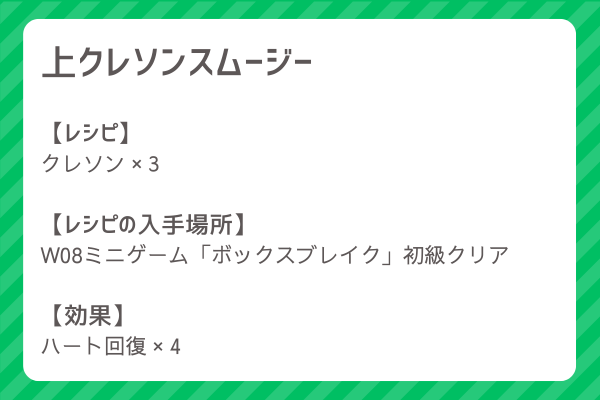 上クレソンスムージー

【レシピ】
クレソン × 3

【レシピの入手場所】
W08ミニゲーム「ボックスブレイク」初級クリア

【効果】
ハート回復 × 4